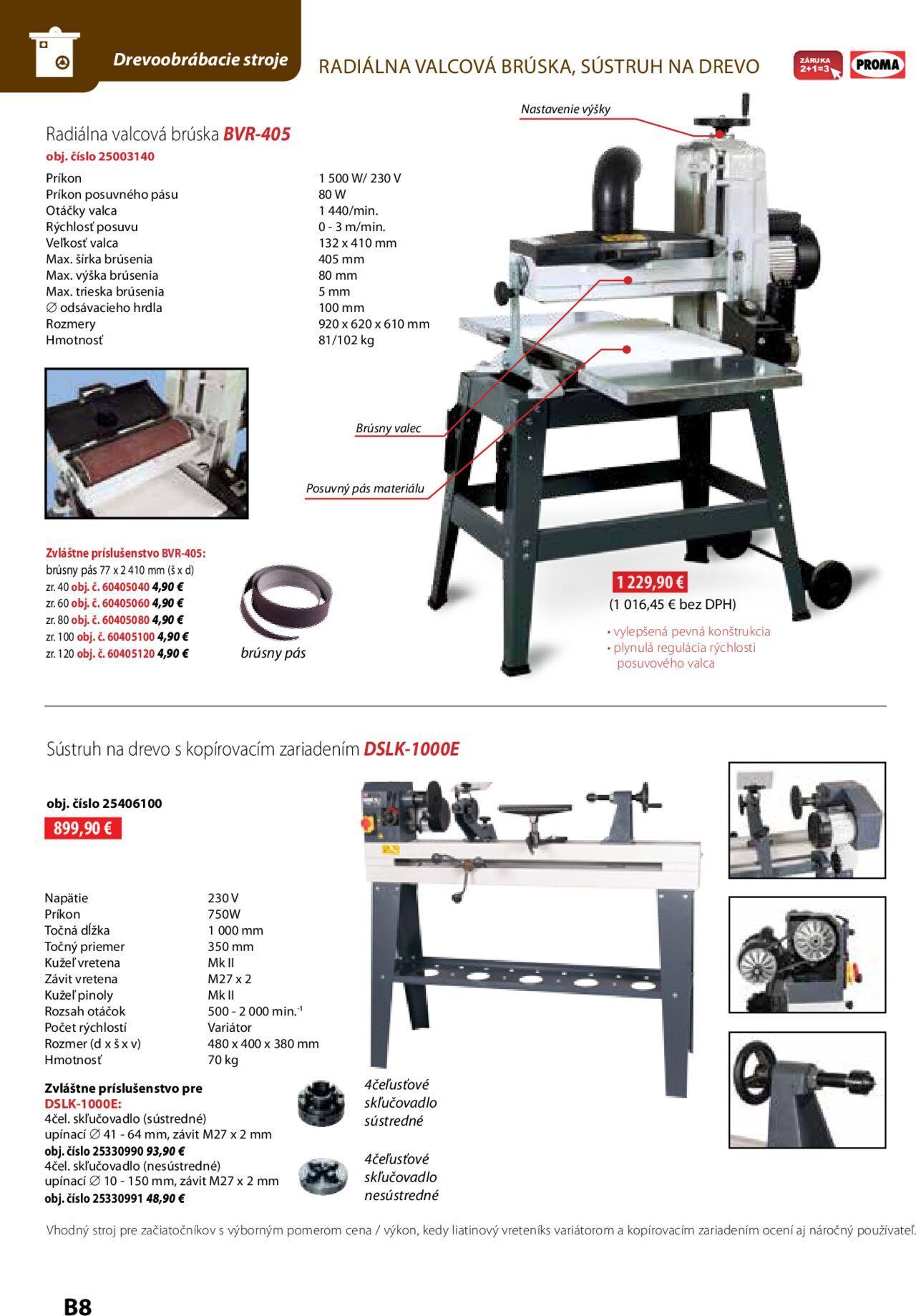 Drevoobrábacie stroje

RADIÁLNA VALCOVÁ BRÚSKA, SÚSTRUH NA DREVO

ZÁRUKA 2+1=3

PROMA

Radiálna valcová brúska BVR-405

obj. číslo 25003140

| | |
|---|---|
| Príkon | 1 500 W/ 230 V |
| Príkon posuvného pásu | 80 W |
| Otáčky valca | 1 440/min. |
| Rýchlosť posuvu | 0 - 3 m/min. |
| Veľkosť valca | 132 x 410 mm |
| Max. šírka brúsenia | 405 mm |
| Max. výška brúsenia | 80 mm |
| Max. trieska brúsenia | 5 mm |
| ∅ odsávacieho hrdla | 100 mm |
| Rozmery | 920 x 620 x 610 mm |
| Hmotnosť | 81/102 kg |

Nastavenie výšky

Brúsny valec

Posuvný pás materiálu

Zvláštne príslušenstvo BVR-405:
brúsny pás 77 x 2 410 mm (š x d)
zr. 40 obj. č. 60405040 4,90 €
zr. 60 obj. č. 60405060 4,90 €
zr. 80 obj. č. 60405080 4,90 €
zr. 100 obj. č. 60405100 4,90 €
zr. 120 obj. č. 60405120 4,90 €

brúsny pás

1 229,90 €
(1 016,45 € bez DPH)

• vylepšená pevná konštrukcia
• plynulá regulácia rýchlosti posuvového valca

Sústruh na drevo s kopírovacím zariadením DSLK-1000E

obj. číslo 25406100

899,90 €

| | |
|---|---|
| Napätie | 230 V |
| Príkon | 750W |
| Točná dĺžka | 1 000 mm |
| Točný priemer | 350 mm |
| Kužeľ vretena | Mk II |
| Závit vretena | M27 x 2 |
| Kužeľ pinoly | Mk II |
| Rozsah otáčok | 500 - 2 000 min.$^{-1}$ |
| Počet rýchlostí | Variátor |
| Rozmer (d x š x v) | 480 x 400 x 380 mm |
| Hmotnosť | 70 kg |

Zvláštne príslušenstvo pre DSLK-1000E:
4čel. skľučovadlo (sústredné)
upínací ∅ 41 - 64 mm, závit M27 x 2 mm
obj. číslo 25330990 93,90 €
4čel. skľučovadlo (nesústredné)
upínací ∅ 10 - 150 mm, závit M27 x 2 mm
obj. číslo 25330991 48,90 €

4čeľusťové skľučovadlo sústredné

4čeľusťové skľučovadlo nesústredné

Vhodný stroj pre začiatočníkov s výborným pomerom cena / výkon, kedy liatinový vreteníks variátorom a kopírovacím zariadením ocení aj náročný používateľ.

B8